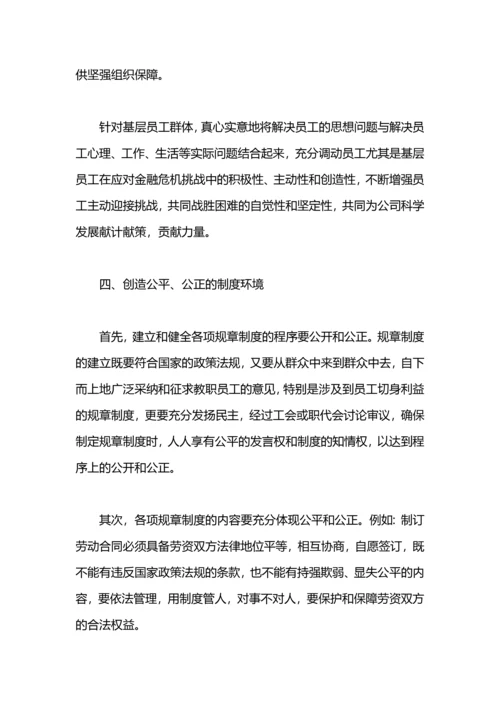 供坚强组织保障。

针对基层员工群体，真心实意地将解决员工的思想问题与解决员工心理、工作、生活等实际问题结合起来，充分调动员工尤其是基层员工在应对金融危机挑战中的积极性、主动性和创造性，不断增强员工主动迎接挑战，共同战胜困难的自觉性和坚定性，共同为公司科学发展献计献策，贡献力量。

四、创造公平、公正的制度环境

首先，建立和健全各项规章制度的程序要公开和公正。规章制度的建立既要符合国家的政策法规，又要从群众中来到群众中去，自下而上地广泛采纳和征求教职员工的意见，特别是涉及到员工切身利益的规章制度，更要充分发扬民主，经过工会或职代会讨论审议，确保制定规章制度时，人人享有公平的发言权和制度的知情权，以达到程序上的公开和公正。

其次，各项规章制度的内容要充分体现公平和公正。例如：制订劳动合同必须具备劳资双方法律地位平等，相互协商，自愿签订，既不能有违反国家政策法规的条款，也不能有持强欺弱、显失公平的内容，要依法管理，用制度管人，对事不对人，要保护和保障劳资双方的合法权益。